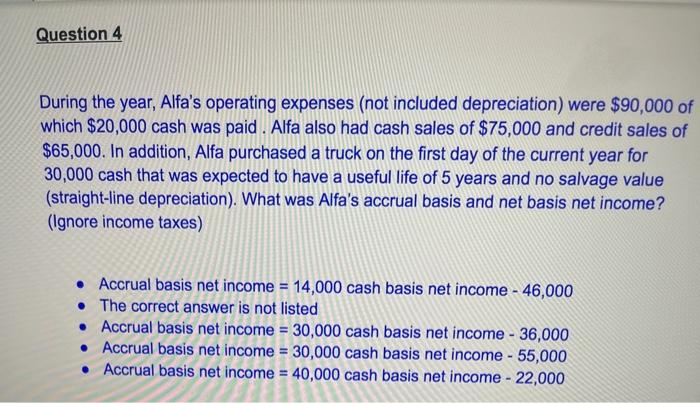 Question 4

During the year, Alfa's operating expenses (not included depreciation) were $90,000 of which $20,000 cash was paid . Alfa also had cash sales of $75,000 and credit sales of $65,000. In addition, Alfa purchased a truck on the first day of the current year for 30,000 cash that was expected to have a useful life of 5 years and no salvage value (straight-line depreciation). What was Alfa's accrual basis and net basis net income? (Ignore income taxes)

• Accrual basis net income = 14,000 cash basis net income - 46,000
• The correct answer is not listed
• Accrual basis net income = 30,000 cash basis net income - 36,000
• Accrual basis net income = 30,000 cash basis net income - 55,000
• Accrual basis net income = 40,000 cash basis net income - 22,000